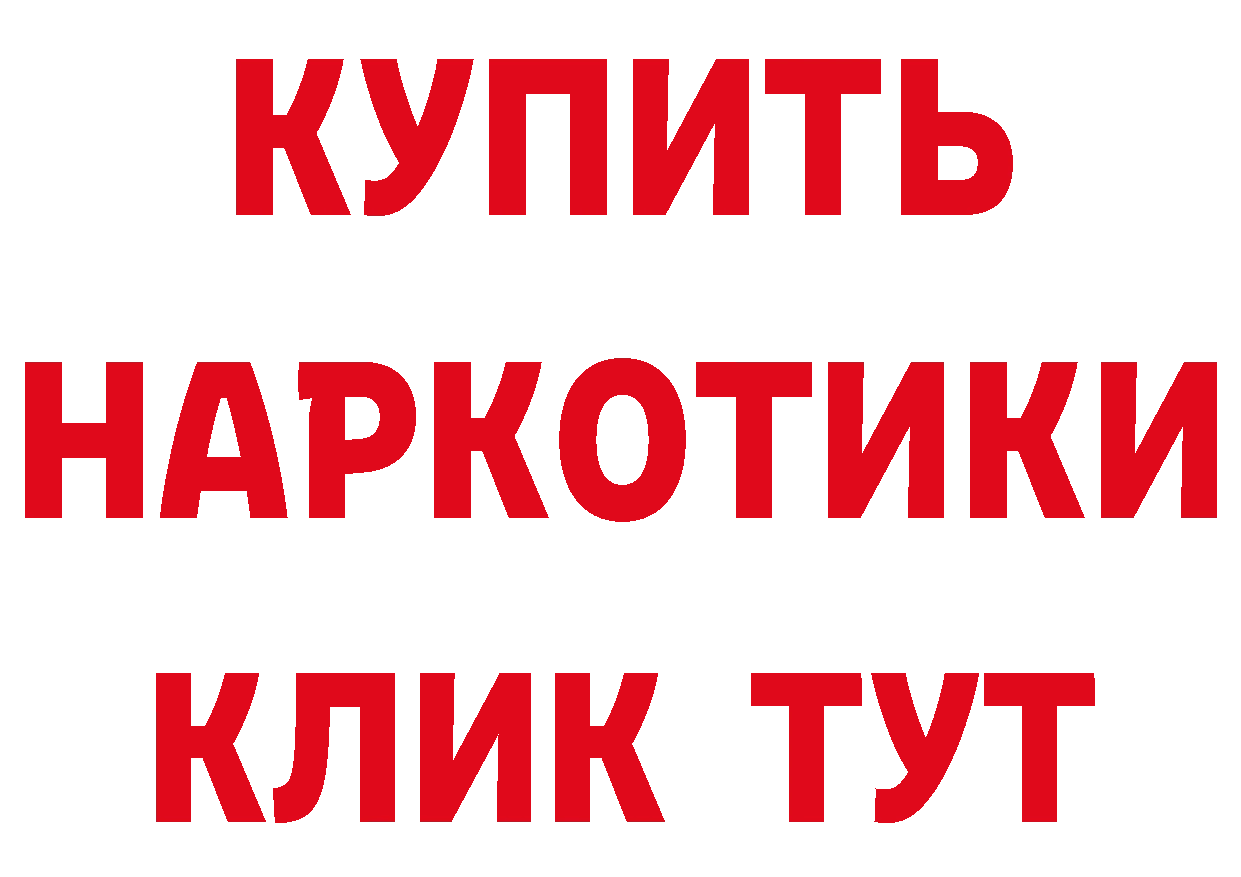 КУПИТЬ НАРКОТИКИ КЛИК ТУТ